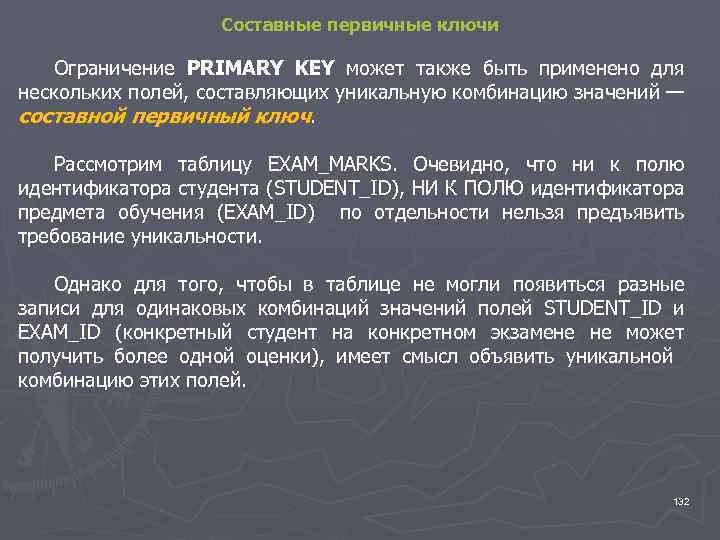 Составные первичные ключи

Ограничение PRIMARY KEY может также быть применено для нескольких полей, составляющих уникальную комбинацию значений — составной первичный ключ.

Рассмотрим таблицу EXAM_MARKS. Очевидно, что ни к полю идентификатора студента (STUDENT_ID), НИ К ПОЛЮ идентификатора предмета обучения (EXAM_ID) по отдельности нельзя предъявить требование уникальности.

Однако для того, чтобы в таблице не могли появиться разные записи для одинаковых комбинаций значений полей STUDENT_ID и EXAM_ID (конкретный студент на конкретном экзамене не может получить более одной оценки), имеет смысл объявить уникальной комбинацию этих полей.

132